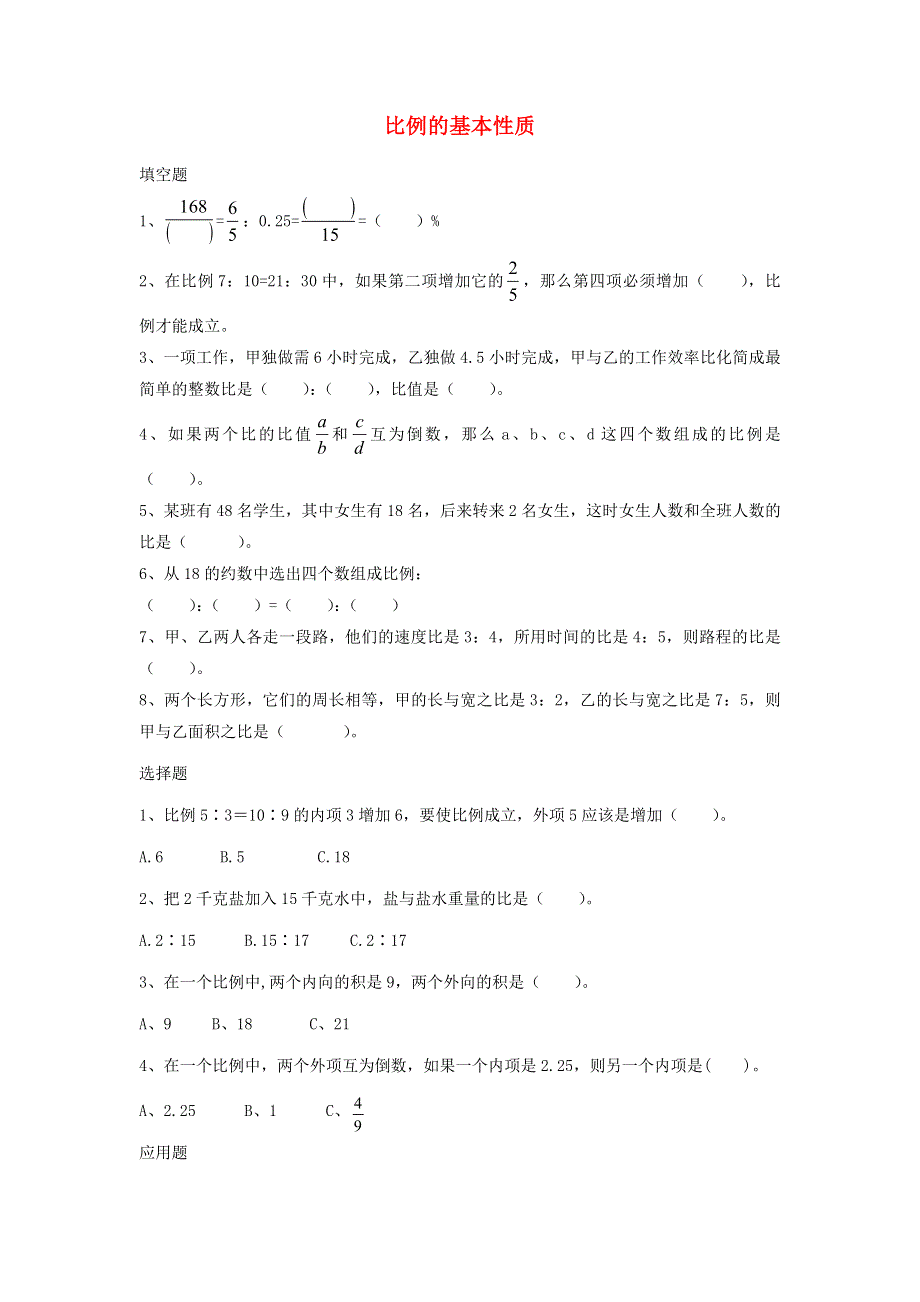 比例的基本性质

填空题

1、$\frac{168}{(\quad)}=\frac{6}{5}$：0.25=$\frac{(\quad)}{15}$=（　　）%

2、在比例 7：10=21：30 中，如果第二项增加它的$\frac{2}{5}$，那么第四项必须增加（　　），比例才能成立。

3、一项工作，甲独做需 6 小时完成，乙独做 4.5 小时完成，甲与乙的工作效率比化简成最简单的整数比是（　　）：（　　），比值是（　　）。

4、如果两个比的比值$\frac{a}{b}$和$\frac{c}{d}$互为倒数，那么 a、b、c、d 这四个数组成的比例是（　　）。

5、某班有 48 名学生，其中女生有 18 名，后来转来 2 名女生，这时女生人数和全班人数的比是（　　）。

6、从 18 的约数中选出四个数组成比例：
（　　）：（　　）=（　　）：（　　）

7、甲、乙两人各走一段路，他们的速度比是 3：4，所用时间的比是 4：5，则路程的比是（　　）。

8、两个长方形，它们的周长相等，甲的长与宽之比是 3：2，乙的长与宽之比是 7：5，则甲与乙面积之比是（　　）。

选择题

1、比例 5∶3＝10∶9 的内项 3 增加 6，要使比例成立，外项 5 应该是增加（　　）。

A.6　　B.5　　C.18

2、把 2 千克盐加入 15 千克水中，盐与盐水重量的比是（　　）。

A.2∶15　　B.15∶17　　C.2∶17

3、在一个比例中,两个内向的积是 9，两个外向的积是（　　）。

A、9　　B、18　　C、21

4、在一个比例中，两个外项互为倒数，如果一个内项是 2.25，则另一个内项是(　　)。

A、2.25　　B、1　　C、$\frac{4}{9}$

应用题